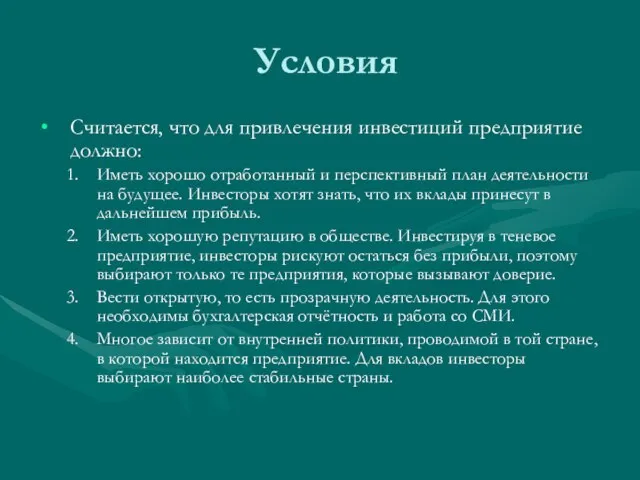 Условия

• Считается, что для привлечения инвестиций предприятие должно:

1. Иметь хорошо отработанный и перспективный план деятельности на будущее. Инвесторы хотят знать, что их вклады принесут в дальнейшем прибыль.
2. Иметь хорошую репутацию в обществе. Инвестируя в теневое предприятие, инвесторы рискуют остаться без прибыли, поэтому выбирают только те предприятия, которые вызывают доверие.
3. Вести открытую, то есть прозрачную деятельность. Для этого необходимы бухгалтерская отчётность и работа со СМИ.
4. Многое зависит от внутренней политики, проводимой в той стране, в которой находится предприятие. Для вкладов инвесторы выбирают наиболее стабильные страны.